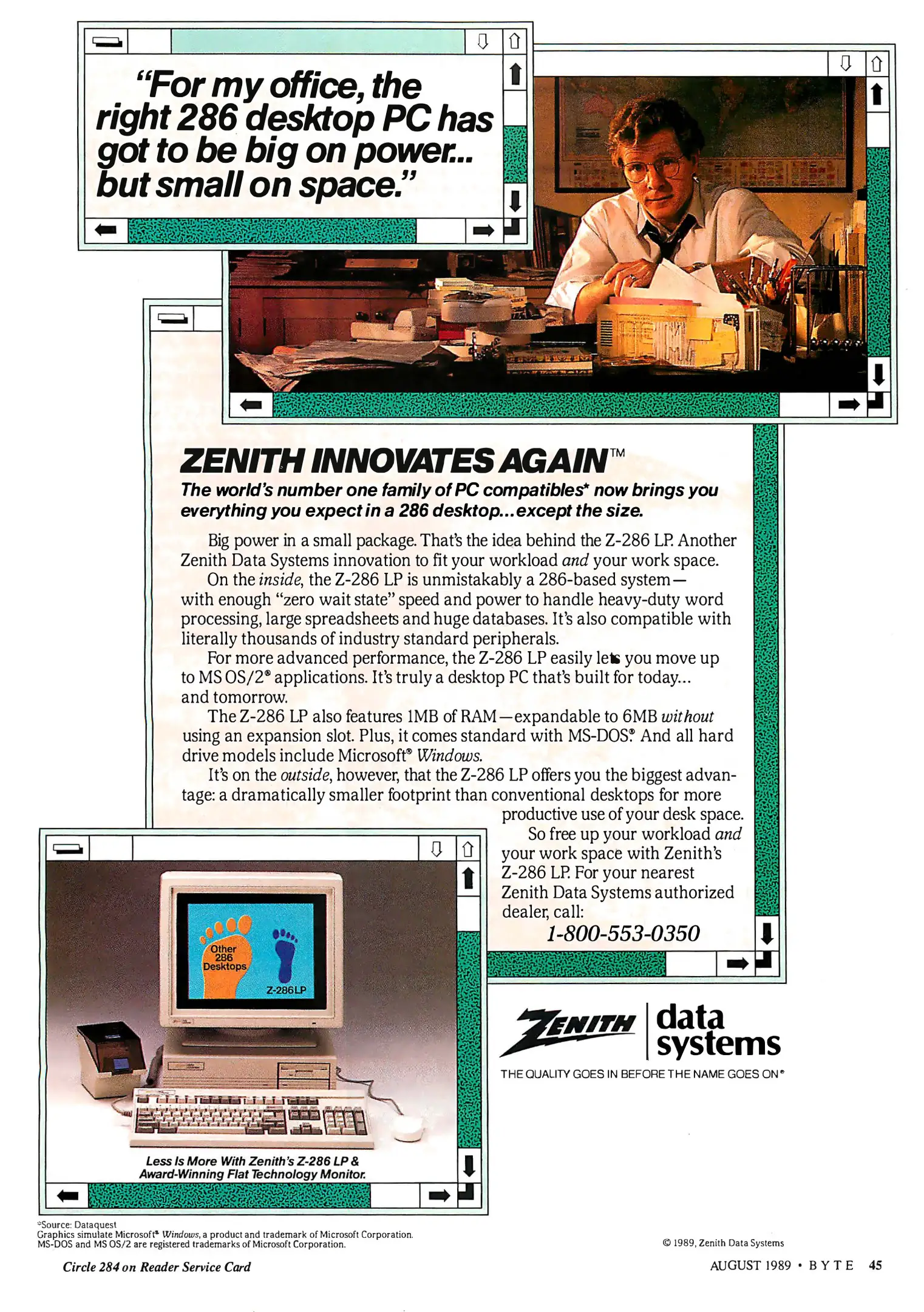 "For my office, the right 286 desktop PC has got to be big on power... but small on space."

ZENITH INNOVATES AGAIN™

The world's number one family of PC compatibles* now brings you everything you expect in a 286 desktop...except the size.

Big power in a small package. That's the idea behind the Z-286 LP. Another Zenith Data Systems innovation to fit your workload and your work space.

On the inside, the Z-286 LP is unmistakably a 286-based system—with enough "zero wait state" speed and power to handle heavy-duty word processing, large spreadsheets and huge databases. It's also compatible with literally thousands of industry standard peripherals.

For more advanced performance, the Z-286 LP easily lets you move up to MS OS/2® applications. It's truly a desktop PC that's built for today... and tomorrow.

The Z-286 LP also features 1MB of RAM—expandable to 6MB without using an expansion slot. Plus, it comes standard with MS-DOS® And all hard drive models include Microsoft® Windows.

It's on the outside, however, that the Z-286 LP offers you the biggest advantage: a dramatically smaller footprint than conventional desktops for more productive use of your desk space.

So free up your workload and your work space with Zenith's Z-286 LP. For your nearest Zenith Data Systems authorized dealer, call:

1-800-553-0350

Other 286 Desktops

Z-286LP

Less Is More With Zenith's Z-286 LP & Award-Winning Flat Technology Monitor.

ZENITH data systems

THE QUALITY GOES IN BEFORE THE NAME GOES ON®

*Source: Dataquest
Graphics simulate Microsoft® Windows, a product and trademark of Microsoft Corporation.
MS-DOS and MS OS/2 are registered trademarks of Microsoft Corporation.

© 1989, Zenith Data Systems

Circle 284 on Reader Service Card

AUGUST 1989 • BYTE 45